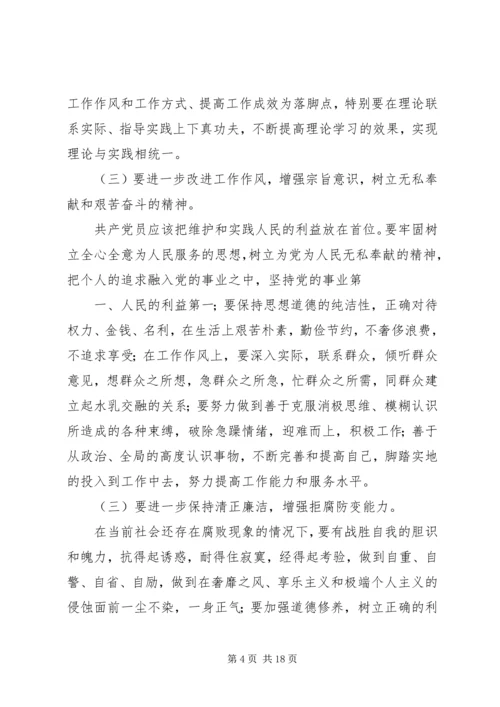 工作作风和工作方式、提高工作成效为落脚点，特别要在理论联系实际、指导实践上下真功夫，不断提高理论学习的效果，实现理论与实践相统一。

（三）要进一步改进工作作风，增强宗旨意识，树立无私奉献和艰苦奋斗的精神。

共产党员应该把维护和实践人民的利益放在首位。要牢固树立全心全意为人民服务的思想，树立为党为人民无私奉献的精神，把个人的追求融入党的事业之中，坚持党的事业第

一、人民的利益第一；要保持思想道德的纯洁性，正确对待权力、金钱、名利，在生活上艰苦朴素，勤俭节约，不奢侈浪费，不追求享受；在工作作风上，要深入实际，联系群众，倾听群众意见，想群众之所想，急群众之所急，忙群众之所需，同群众建立起水乳交融的关系；要努力做到善于克服消极思维、模糊认识所造成的各种束缚，破除急躁情绪，迎难而上，积极工作；善于从政治、全局的高度认识事物，不断完善和提高自己，脚踏实地的投入到工作中去，努力提高工作能力和服务水平。

（三）要进一步保持清正廉洁，增强拒腐防变能力。

在当前社会还存在腐败现象的情况下，要有战胜自我的胆识和魄力，抗得起诱惑，耐得住寂寞，经得起考验，做到自重、自警、自省、自励，做到在奢靡之风、享乐主义和极端个人主义的侵蚀面前一尘不染，一身正气；要加强道德修养，树立正确的利

第 4 页 共 18 页